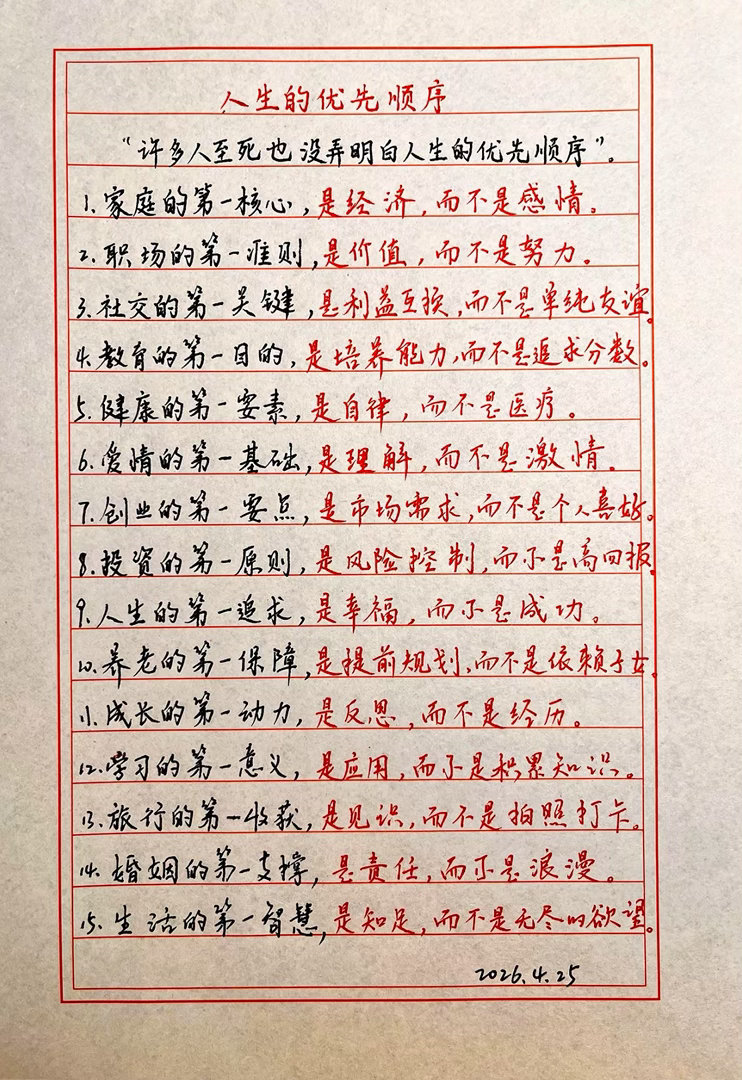 人生的优先顺序

“许多人至死也没弄明白人生的优先顺序”。

1.家庭的第一核心,是经济,而不是感情。

2.职场的第一准则,是价值,而不是努力。

3.社交的第一关键,是利益互换,而不是单纯友谊。

4.教育的第一目的,是培养能力,而不是追求分数。

5.健康的第一要素,是自律,而不是医疗。

6.爱情的第一基础,是理解,而不是激情。

7.创业的第一要点,是市场需求,而不是个人喜好。

8.投资的第一原则,是风险控制,而不是高回报。

9.人生的第一追求,是幸福,而不是成功。

10.养老的第一保障,是提前规划,而不是依赖子女。

11.成长的第一动力,是反思,而不是经历。

12.学习的第一意义,是应用,而不是积累知识。

13.旅行的第一收获,是见识,而不是拍照打卡。

14.婚姻的第一支撑,是责任,而不是浪漫。

15.生活的第一智慧,是知足,而不是无尽的欲望。

2026.4.25